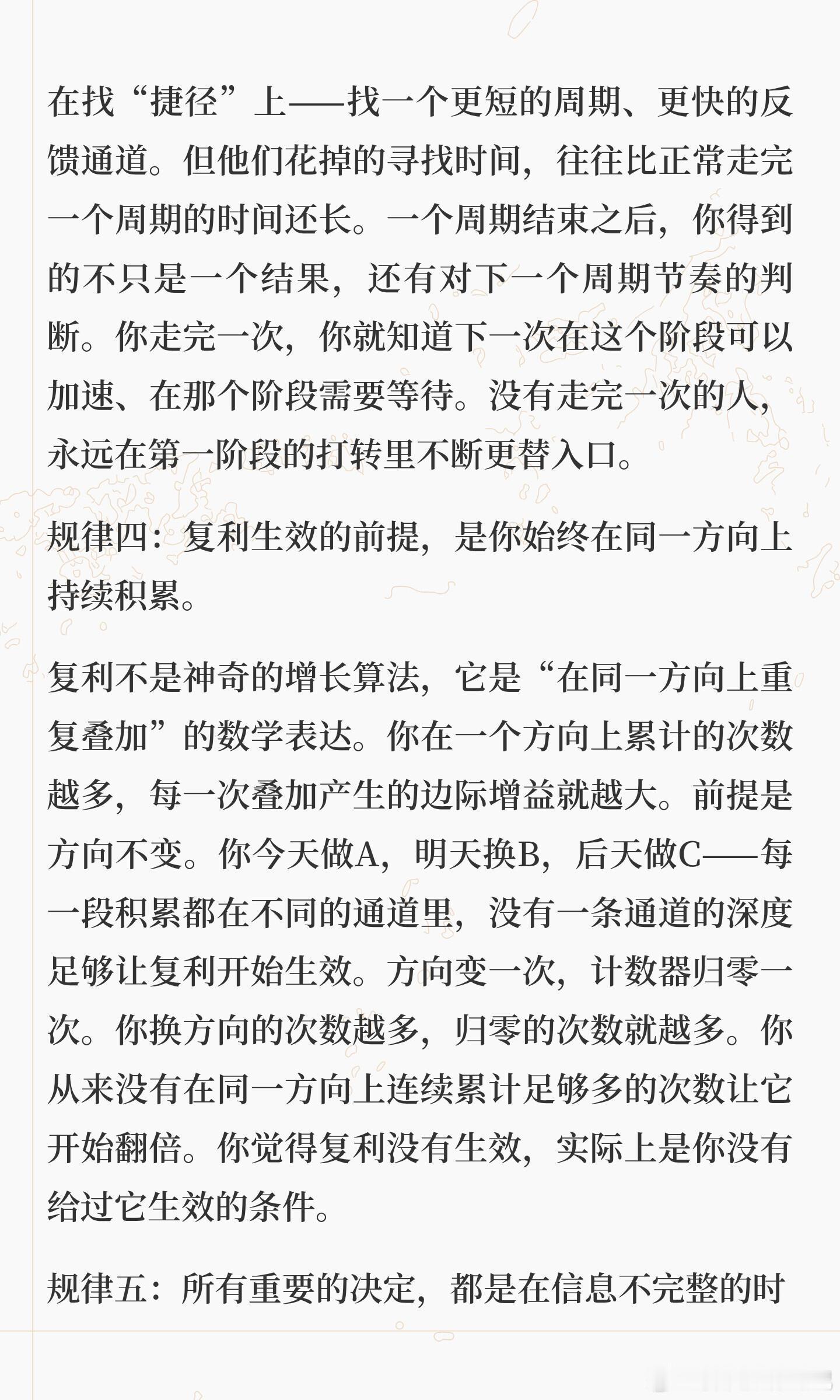 在找“捷径”上——找一个更短的周期、更快的反馈通道。但他们花掉的寻找时间，往往比正常走完一个周期的时间还长。一个周期结束之后，你得到的不只是一个结果，还有对下一个周期节奏的判断。你走完一次，你就知道下一次在这个阶段可以加速、在那个阶段需要等待。没有走完一次的人，永远在第一阶段的打转里不断更替入口。

规律四：复利生效的前提，是你始终在同一方向上持续积累。

复利不是神奇的增长算法，它是“在同一方向上重复叠加”的数学表达。你在一个方向上累计的次数越多，每一次叠加产生的边际增益就越大。前提是方向不变。你今天做A，明天换B，后天做C——每一段积累都在不同的通道里，没有一条通道的深度足够让复利开始生效。方向变一次，计数器归零一次。你换方向的次数越多，归零的次数就越多。你从来没有在同一方向上连续累计足够多的次数让它开始翻倍。你觉得复利没有生效，实际上是你没有给过它生效的条件。

规律五：所有重要的决定，都是在信息不完整的时